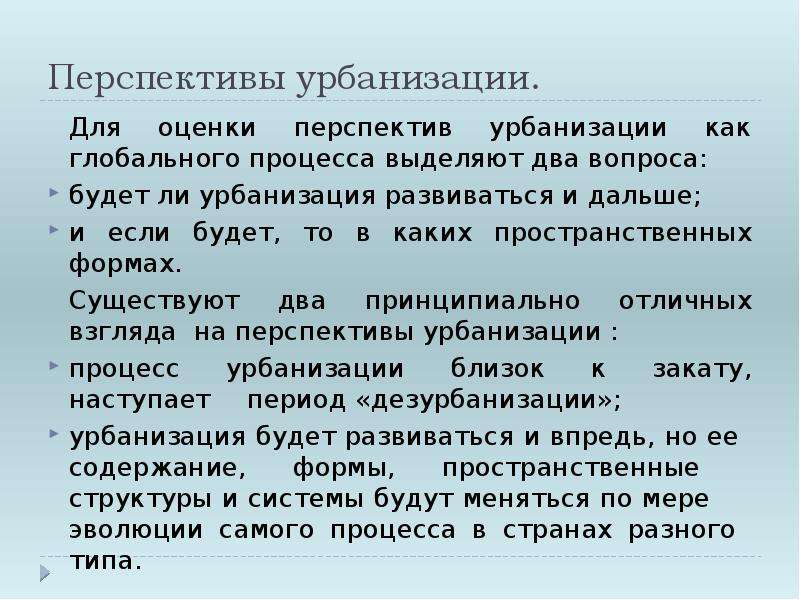 Перспективы урбанизации.

Для оценки перспектив урбанизации как глобального процесса выделяют два вопроса:

будет ли урбанизация развиваться и дальше;

и если будет, то в каких пространственных формах.

Существуют два принципиально отличных взгляда на перспективы урбанизации :

процесс урбанизации близок к закату, наступает период «дезурбанизации»;

урбанизация будет развиваться и впредь, но ее содержание, формы, пространственные структуры и системы будут меняться по мере эволюции самого процесса в странах разного типа.